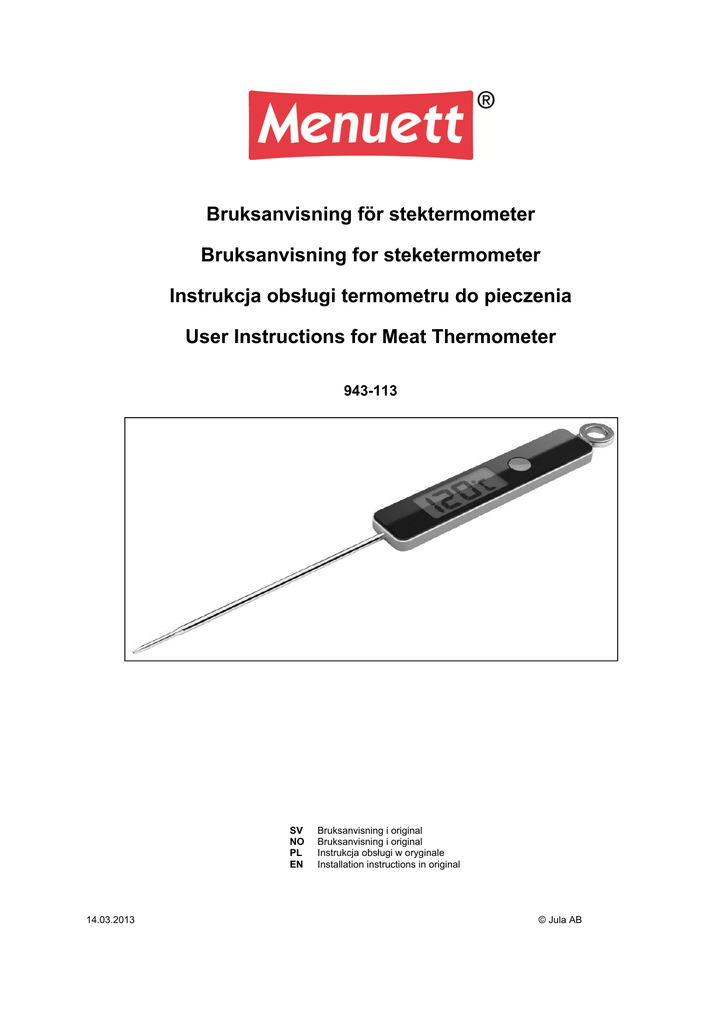 Menuett®

Bruksanvisning för stektermometer

Bruksanvisning for steketermometer

Instrukcja obsługi termometru do pieczenia

User Instructions for Meat Thermometer

943-113

120°C

SV Bruksanvisning i original
NO Bruksanvisning i original
PL Instrukcja obsługi w oryginale
EN Installation instructions in original

14.03.2013

© Jula AB